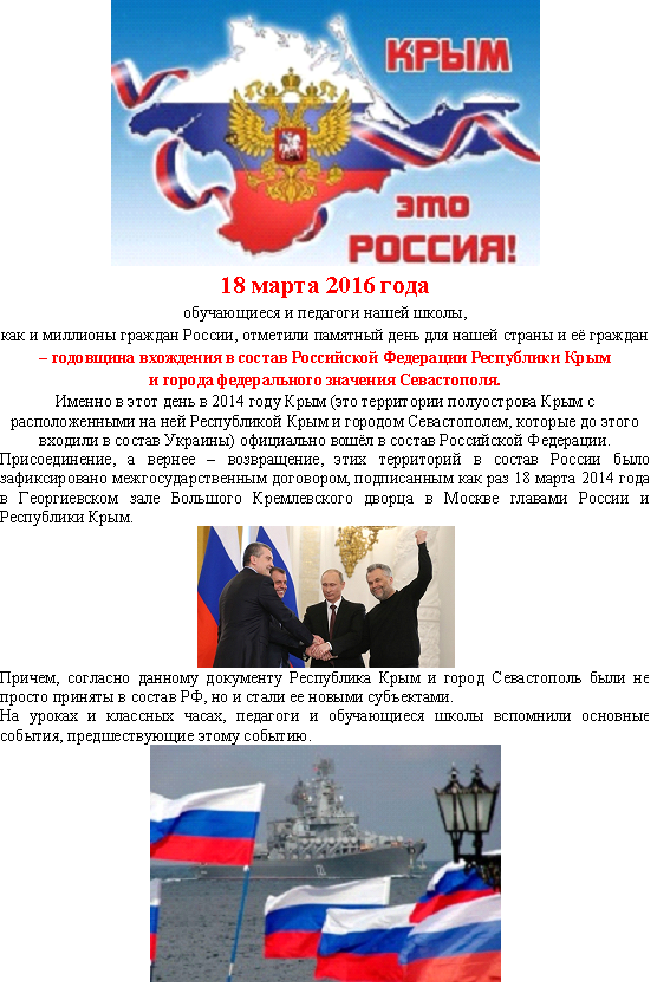 КРЫМ

это

РОССИЯ!

18 марта 2016 года

обучающиеся и педагоги нашей школы, как и миллионы граждан России, отметили памятный день для нашей страны и её граждан – годовщина вхождения в состав Российской Федерации Республики Крым и города федерального значения Севастополя.

Именно в этот день в 2014 году Крым (это территории полуострова Крым с расположенными на ней Республикой Крым и городом Севастополем, которые до этого входили в состав Украины) официально вошёл в состав Российской Федерации. Присоединение, а вернее – возвращение, этих территорий в состав России было зафиксировано межгосударственным договором, подписанным как раз 18 марта 2014 года в Георгиевском зале Большого Кремлевского дворца в Москве главами России и Республики Крым.

Причем, согласно данному документу Республика Крым и город Севастополь были не просто приняты в состав РФ, но и стали ее новыми субъектами.

На уроках и классных часах, педагоги и обучающиеся школы вспомнили основные события, предшествующие этому событию.